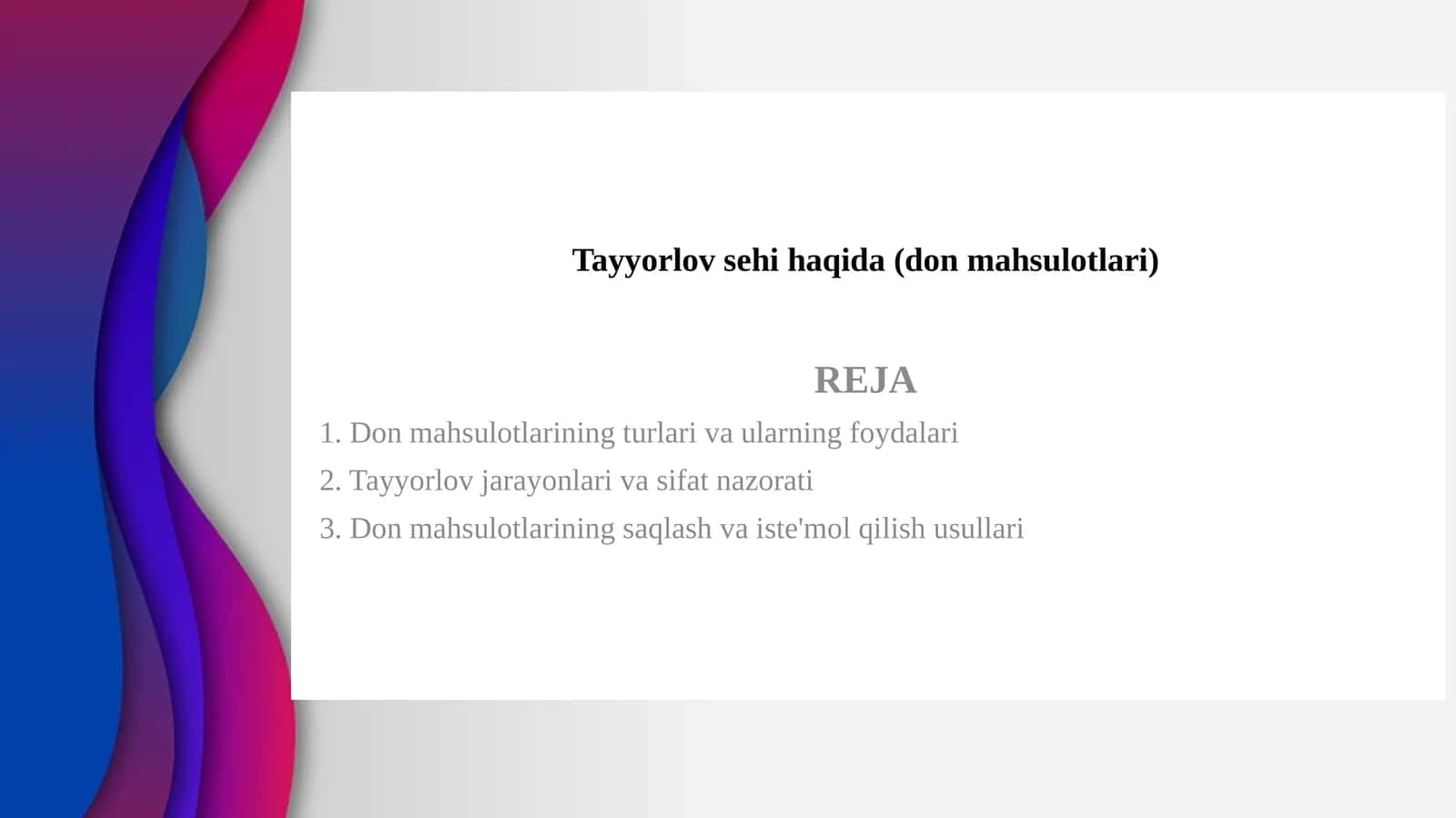 Tayyorlov sehi haqida (don mahsulotlari)

REJA

1. Don mahsulotlarining turlari va ularning foydalari
2. Tayyorlov jarayonlari va sifat nazorati
3. Don mahsulotlarining saqlash va iste'mol qilish usullari